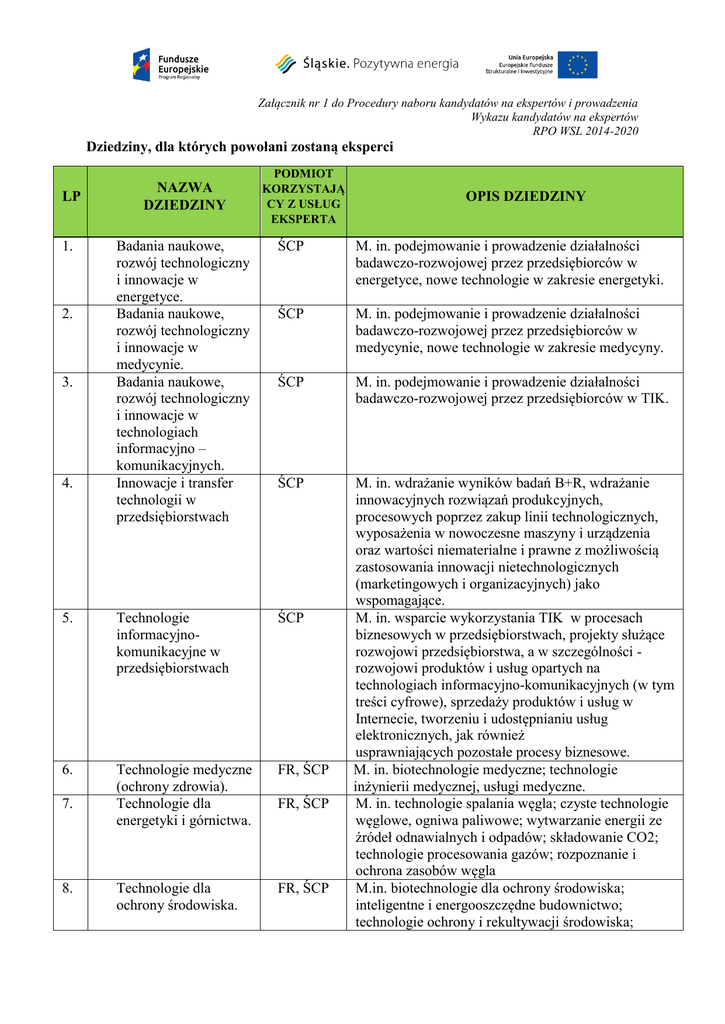 Fundusze Europejskie Program Regionalny

Śląskie. Pozytywna energia

Unia Europejska Europejskie Fundusze Strukturalne i Inwestycyjne

Załącznik nr 1 do Procedury naboru kandydatów na ekspertów i prowadzenia Wykazu kandydatów na ekspertów RPO WSL 2014-2020

Dziedziny, dla których powołani zostaną eksperci

| LP | NAZWA DZIEDZINY | PODMIOT KORZYSTAJĄCY Z USŁUG EKSPERTA | OPIS DZIEDZINY |
|---|---|---|---|
| 1. | Badania naukowe, rozwój technologiczny i innowacje w energetyce. | ŚCP | M. in. podejmowanie i prowadzenie działalności badawczo-rozwojowej przez przedsiębiorców w energetyce, nowe technologie w zakresie energetyki. |
| 2. | Badania naukowe, rozwój technologiczny i innowacje w medycynie. | ŚCP | M. in. podejmowanie i prowadzenie działalności badawczo-rozwojowej przez przedsiębiorców w medycynie, nowe technologie w zakresie medycyny. |
| 3. | Badania naukowe, rozwój technologiczny i innowacje w technologiach informacyjno – komunikacyjnych. | ŚCP | M. in. podejmowanie i prowadzenie działalności badawczo-rozwojowej przez przedsiębiorców w TIK. |
| 4. | Innowacje i transfer technologii w przedsiębiorstwach | ŚCP | M. in. wdrażanie wyników badań B+R, wdrażanie innowacyjnych rozwiązań produkcyjnych, procesowych poprzez zakup linii technologicznych, wyposażenia w nowoczesne maszyny i urządzenia oraz wartości niematerialne i prawne z możliwością zastosowania innowacji nietechnologicznych (marketingowych i organizacyjnych) jako wspomagające. |
| 5. | Technologie informacyjno-komunikacyjne w przedsiębiorstwach | ŚCP | M. in. wsparcie wykorzystania TIK w procesach biznesowych w przedsiębiorstwach, projekty służące rozwojowi przedsiębiorstwa, a w szczególności - rozwojowi produktów i usług opartych na technologiach informacyjno-komunikacyjnych (w tym treści cyfrowe), sprzedaży produktów i usług w Internecie, tworzeniu i udostępnianiu usług elektronicznych, jak również usprawniających pozostałe procesy biznesowe. |
| 6. | Technologie medyczne (ochrony zdrowia). | FR, ŚCP | M. in. biotechnologie medyczne; technologie inżynierii medycznej, usługi medyczne. |
| 7. | Technologie dla energetyki i górnictwa. | FR, ŚCP | M. in. technologie spalania węgla; czyste technologie węglowe, ogniwa paliwowe; wytwarzanie energii ze źródeł odnawialnych i odpadów; składowanie CO2; technologie procesowania gazów; rozpoznanie i ochrona zasobów węgla |
| 8. | Technologie dla ochrony środowiska. | FR, ŚCP | M.in. biotechnologie dla ochrony środowiska; inteligentne i energooszczędne budownictwo; technologie ochrony i rekultywacji środowiska; |